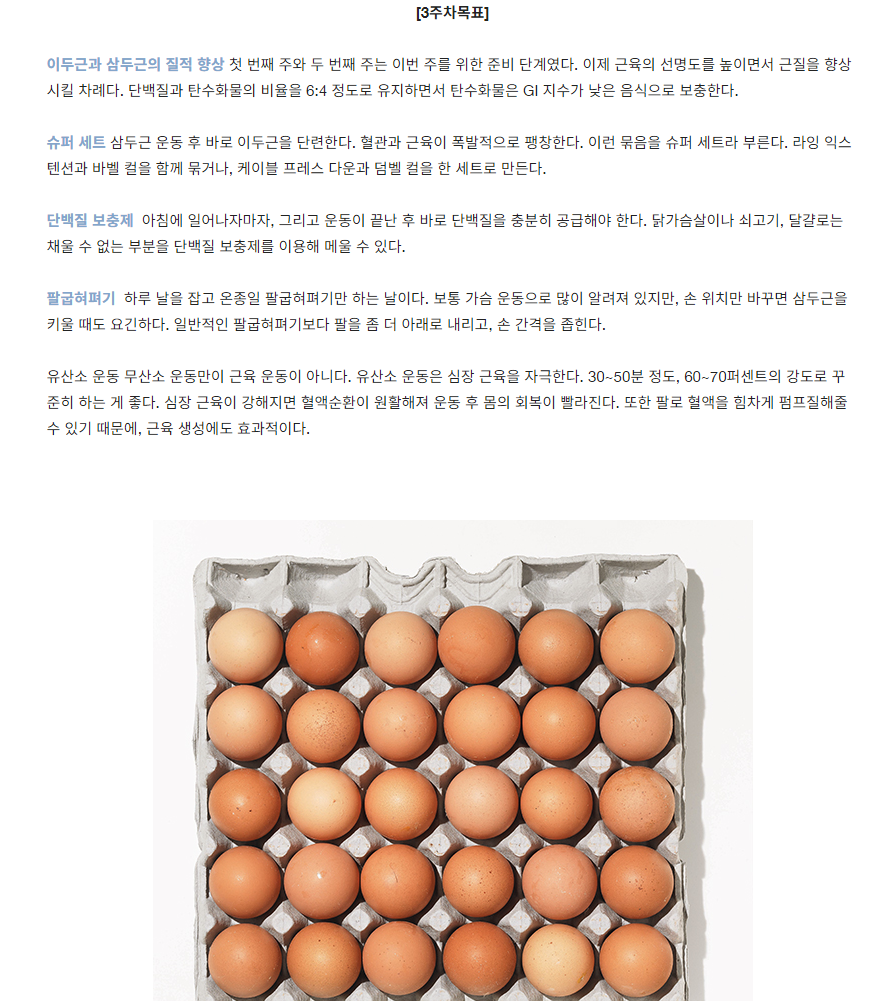 [3주차목표]

이두근과 삼두근의 질적 향상 첫 번째 주와 두 번째 주는 이번 주를 위한 준비 단계였다. 이제 근육의 선명도를 높이면서 근질을 향상시킬 차례다. 단백질과 탄수화물의 비율을 6:4 정도로 유지하면서 탄수화물은 GI 지수가 낮은 음식으로 보충한다.

슈퍼 세트 삼두근 운동 후 바로 이두근을 단련한다. 혈관과 근육이 폭발적으로 팽창한다. 이런 묶음을 슈퍼 세트라 부른다. 라잉 익스텐션과 바벨 컬을 함께 묶거나, 케이블 프레스 다운과 덤벨 컬을 한 세트로 만든다.

단백질 보충제 아침에 일어나자마자, 그리고 운동이 끝난 후 바로 단백질을 충분히 공급해야 한다. 닭가슴살이나 쇠고기, 달걀로는 채울 수 없는 부분을 단백질 보충제를 이용해 메울 수 있다.

팔굽혀펴기 하루 날을 잡고 온종일 팔굽혀펴기만 하는 날이다. 보통 가슴 운동으로 많이 알려져 있지만, 손 위치만 바꾸면 삼두근을 키울 때도 요긴하다. 일반적인 팔굽혀펴기보다 팔을 좀 더 아래로 내리고, 손 간격을 좁힌다.

유산소 운동 무산소 운동만이 근육 운동이 아니다. 유산소 운동은 심장 근육을 자극한다. 30~50분 정도, 60~70퍼센트의 강도로 꾸준히 하는 게 좋다. 심장 근육이 강해지면 혈액순환이 원활해져 운동 후 몸의 회복이 빨라진다. 또한 팔로 혈액을 힘차게 펌프질해줄 수 있기 때문에, 근육 생성에도 효과적이다.